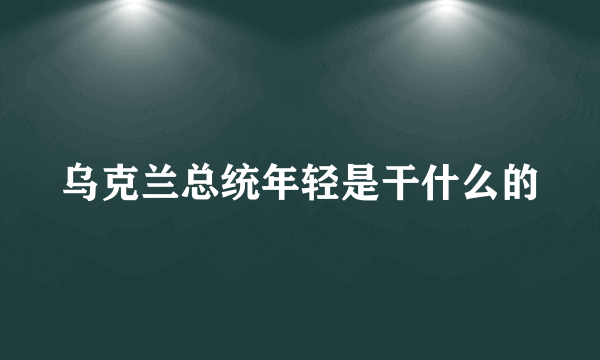 乌克兰总统年轻是干什么的